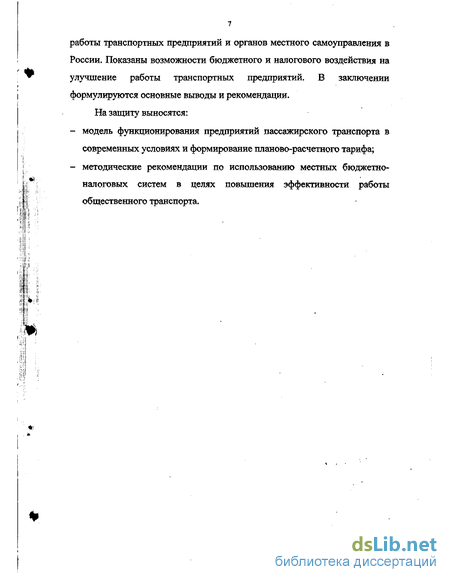 7

работы транспортных предприятий и органов местного самоуправления в России. Показаны возможности бюджетного и налогового воздействия на улучшение работы транспортных предприятий. В заключении формулируются основные выводы и рекомендации.

На защиту выносятся:

– модель функционирования предприятий пассажирского транспорта в современных условиях и формирование планово-расчетного тарифа;

– методические рекомендации по использованию местных бюджетно-налоговых систем в целях повышения эффективности работы общественного транспорта.

dsLib.net
библиотека диссертаций